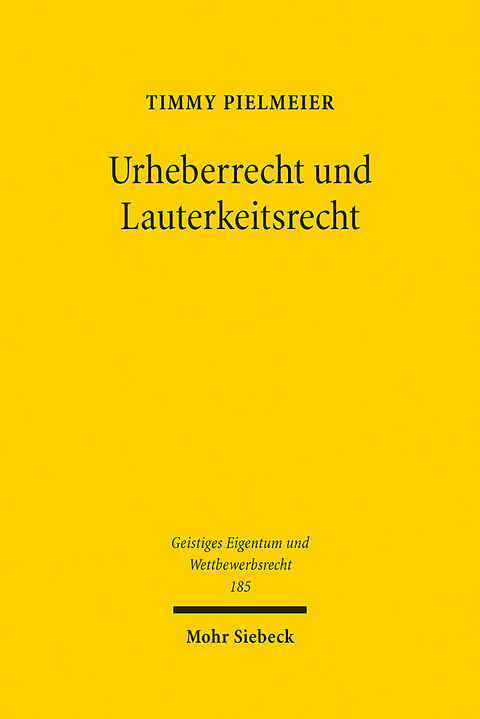 TIMMY PIELMEIER

Urheberrecht und Lauterkeitsrecht

Geistiges Eigentum und Wettbewerbsrecht
185

Mohr Siebeck